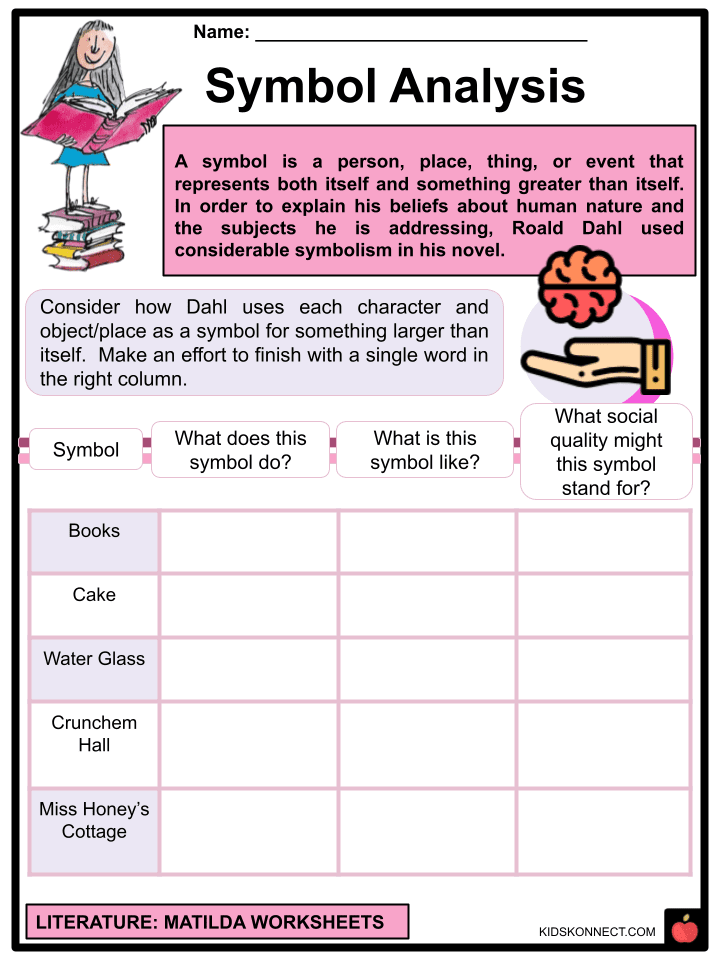 Name: ______________________________

Symbol Analysis

A symbol is a person, place, thing, or event that represents both itself and something greater than itself. In order to explain his beliefs about human nature and the subjects he is addressing, Roald Dahl used considerable symbolism in his novel.

Consider how Dahl uses each character and object/place as a symbol for something larger than itself. Make an effort to finish with a single word in the right column.

| Symbol | What does this symbol do? | What is this symbol like? | What social quality might this symbol stand for? |
|---|---|---|---|
| Books | | | |
| Cake | | | |
| Water Glass | | | |
| Crunchem Hall | | | |
| Miss Honey's Cottage | | | |

LITERATURE: MATILDA WORKSHEETS

KIDSKONNECT.COM